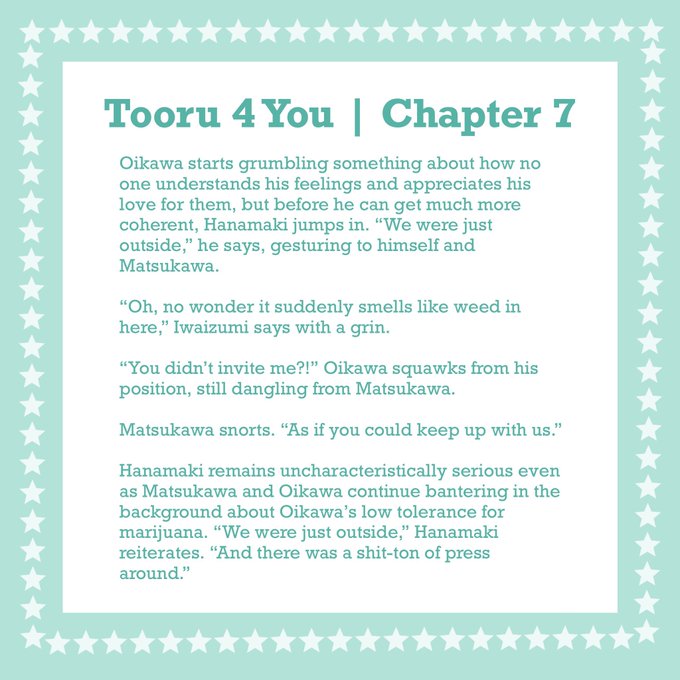 Tooru 4 You | Chapter 7

Oikawa starts grumbling something about how no one understands his feelings and appreciates his love for them, but before he can get much more coherent, Hanamaki jumps in. "We were just outside," he says, gesturing to himself and Matsukawa.

"Oh, no wonder it suddenly smells like weed in here," Iwaizumi says with a grin.

"You didn't invite me?!" Oikawa squawks from his position, still dangling from Matsukawa.

Matsukawa snorts. "As if you could keep up with us."

Hanamaki remains uncharacteristically serious even as Matsukawa and Oikawa continue bantering in the background about Oikawa's low tolerance for marijuana. "We were just outside," Hanamaki reiterates. "And there was a shit-ton of press around."